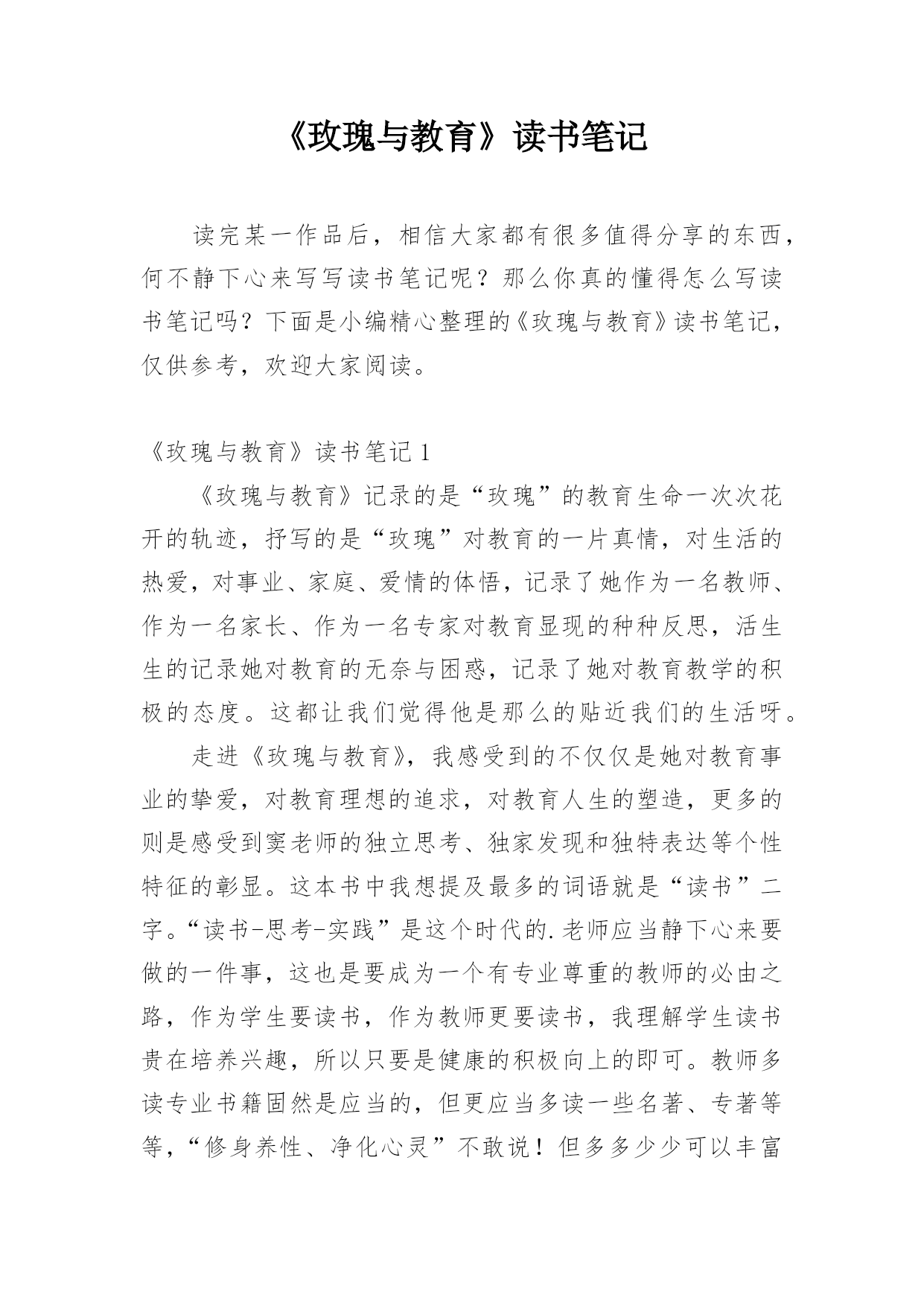 《玫瑰与教育》读书笔记

读完某一作品后，相信大家都有很多值得分享的东西，何不静下心来写写读书笔记呢？那么你真的懂得怎么写读书笔记吗？下面是小编精心整理的《玫瑰与教育》读书笔记，仅供参考，欢迎大家阅读。

《玫瑰与教育》读书笔记 1

《玫瑰与教育》记录的是“玫瑰”的教育生命一次次花开的轨迹，抒写的是“玫瑰”对教育的一片真情，对生活的热爱，对事业、家庭、爱情的体悟，记录了她作为一名教师、作为一名家长、作为一名专家对教育显现的种种反思，活生生的记录她对教育的无奈与困惑，记录了她对教育教学的积极的态度。这都让我们觉得他是那么的贴近我们的生活呀。

走进《玫瑰与教育》，我感受到的不仅仅是她对教育事业的挚爱，对教育理想的追求，对教育人生的塑造，更多的则是感受到窦老师的独立思考、独家发现和独特表达等个性特征的彰显。这本书中我想提及最多的词语就是“读书”二字。“读书-思考-实践”是这个时代的.老师应当静下心来要做的一件事，这也是要成为一个有专业尊重的教师的必由之路，作为学生要读书，作为教师更要读书，我理解学生读书贵在培养兴趣，所以只要是健康的积极向上的即可。教师多读专业书籍固然是应当的，但更应当多读一些名著、专著等等，“修身养性、净化心灵”不敢说！但多多少少可以丰富